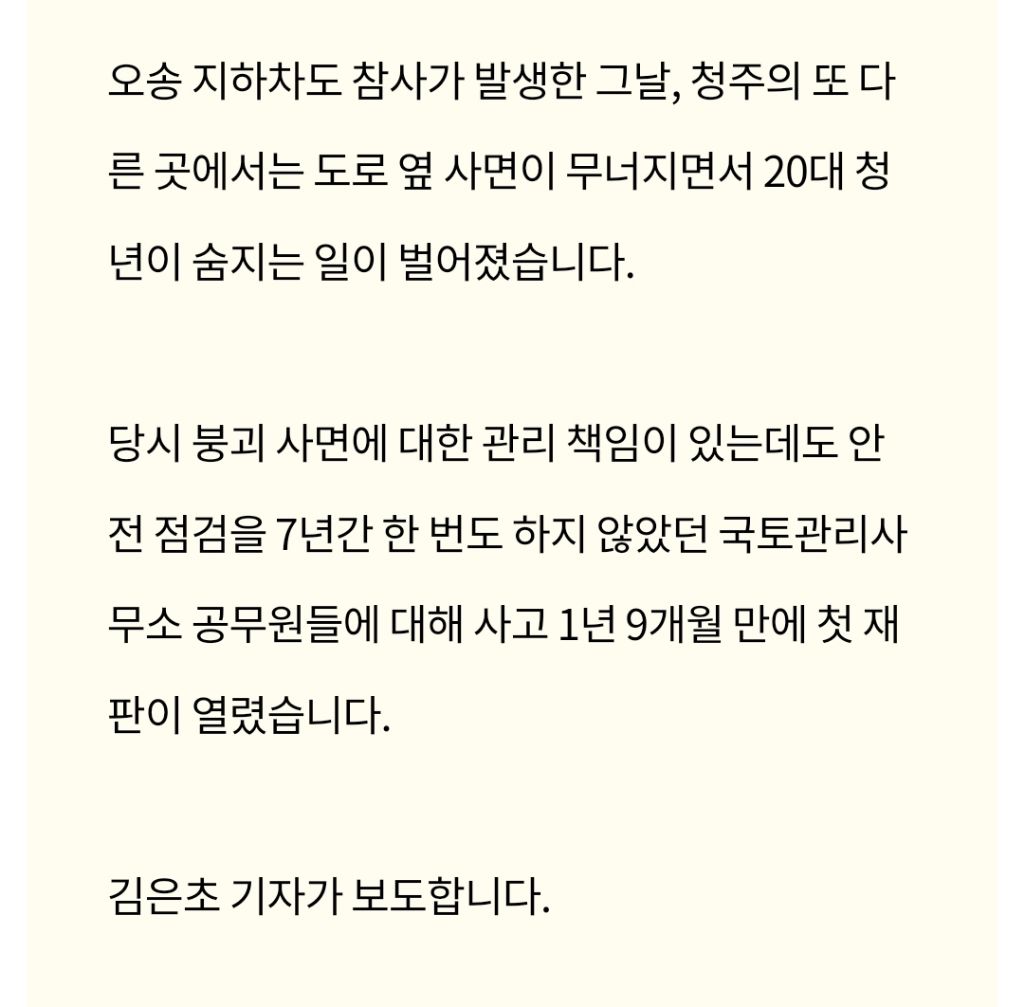 오송 지하차도 참사가 발생한 그날, 청주의 또 다른 곳에서는 도로 옆 사면이 무너지면서 20대 청년이 숨지는 일이 벌어졌습니다.

당시 붕괴 사면에 대한 관리 책임이 있는데도 안전 점검을 7년간 한 번도 하지 않았던 국토관리사무소 공무원들에 대해 사고 1년 9개월 만에 첫 재판이 열렸습니다.

김은초 기자가 보도합니다.